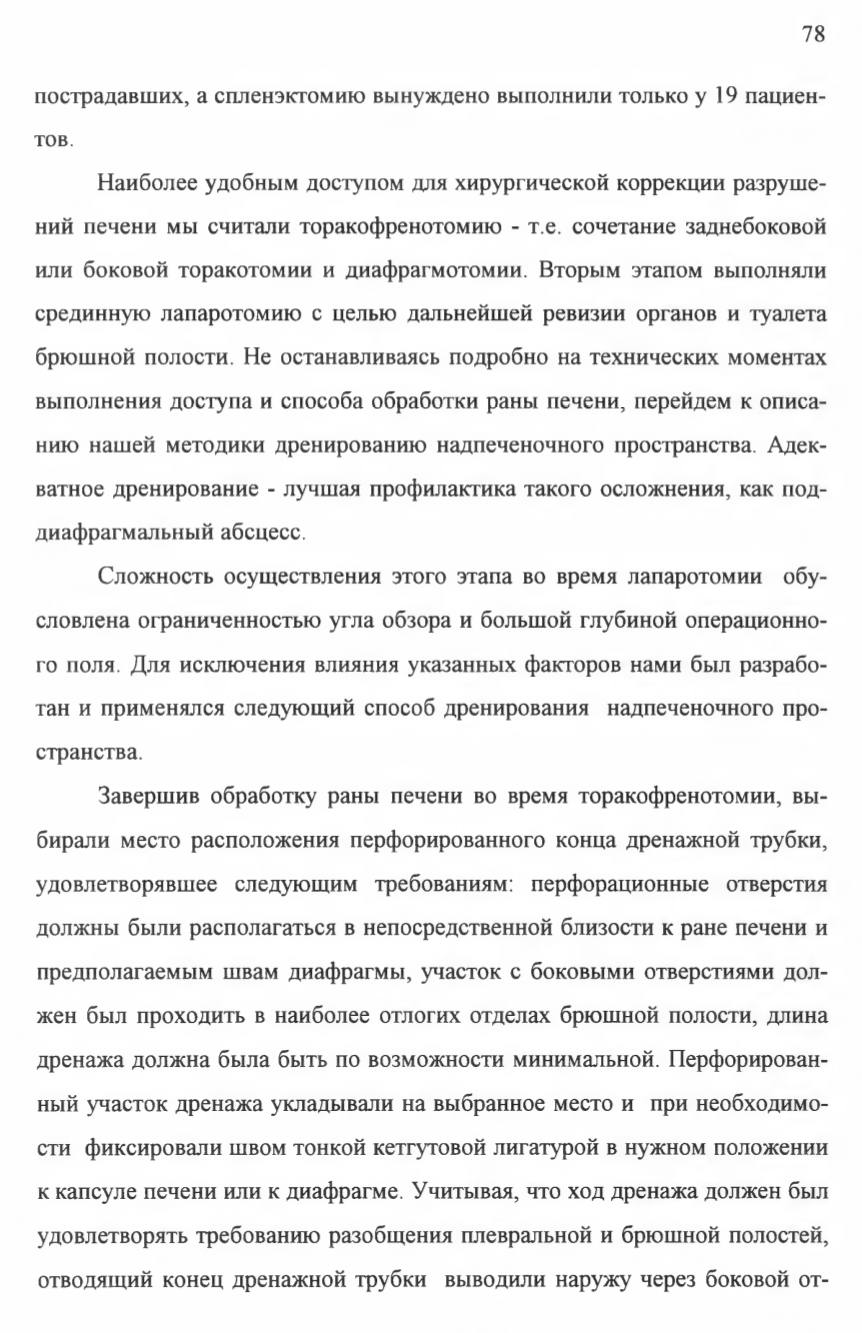 78

пострадавших, а спленэктомию вынуждено выполнили только у 19 пациентов.

Наиболее удобным доступом для хирургической коррекции разрушений печени мы считали торакофренотомию - т.е. сочетание заднебоковой или боковой торакотомии и диафрагмотомии. Вторым этапом выполняли срединную лапаротомию с целью дальнейшей ревизии органов и туалета брюшной полости. Не останавливаясь подробно на технических моментах выполнения доступа и способа обработки раны печени, перейдем к описанию нашей методики дренированию надпеченочного пространства. Адекватное дренирование - лучшая профилактика такого осложнения, как поддиафрагмальный абсцесс.

Сложность осуществления этого этапа во время лапаротомии обусловлена ограниченностью угла обзора и большой глубиной операционного поля. Для исключения влияния указанных факторов нами был разработан и применялся следующий способ дренирования надпеченочного пространства.

Завершив обработку раны печени во время торакофренотомии, выбирали место расположения перфорированного конца дренажной трубки, удовлетворявшее следующим требованиям: перфорационные отверстия должны были располагаться в непосредственной близости к ране печени и предполагаемым швам диафрагмы, участок с боковыми отверстиями должен был проходить в наиболее отлогих отделах брюшной полости, длина дренажа должна была быть по возможности минимальной. Перфорированный участок дренажа укладывали на выбранное место и при необходимости фиксировали швом тонкой кетгутовой лигатурой в нужном положении к капсуле печени или к диафрагме. Учитывая, что ход дренажа должен был удовлетворять требованию разобщения плевральной и брюшной полостей, отводящий конец дренажной трубки выводили наружу через боковой от-